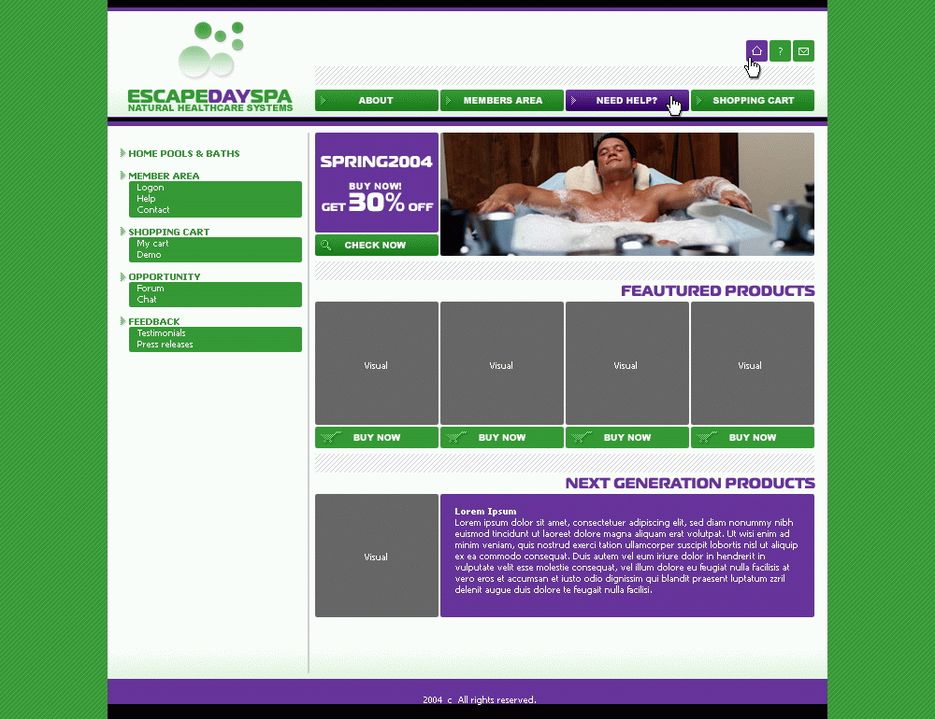 ESCAPEDAYSPA
NATURAL HEALTHCARE SYSTEMS

?

ABOUT
MEMBERS AREA
NEED HELP?
SHOPPING CART

HOME POOLS & BATHS

MEMBER AREA
Logon
Help
Contact

SHOPPING CART
My cart
Demo

OPPORTUNITY
Forum
Chat

FEEDBACK
Testimonials
Press releases

SPRING2004
BUY NOW!
GET 30% OFF

CHECK NOW

FEAUTURED PRODUCTS

Visual
Visual
Visual
Visual

BUY NOW
BUY NOW
BUY NOW
BUY NOW

NEXT GENERATION PRODUCTS

Visual

Lorem Ipsum
Lorem ipsum dolor sit amet, consectetuer adipiscing elit, sed diam nonummy nibh euismod tincidunt ut laoreet dolore magna aliquam erat volutpat. Ut wisi enim ad minim veniam, quis nostrud exerci tation ullamcorper suscipit lobortis nisl ut aliquip ex ea commodo consequat. Duis autem vel eum iriure dolor in hendrerit in vulputate velit esse molestie consequat, vel illum dolore eu feugiat nulla facilisis at vero eros et accumsan et iusto odio dignissim qui blandit praesent luptatum zzril delenit augue duis dolore te feugait nulla facilisi.

2004 c All rights reserved.